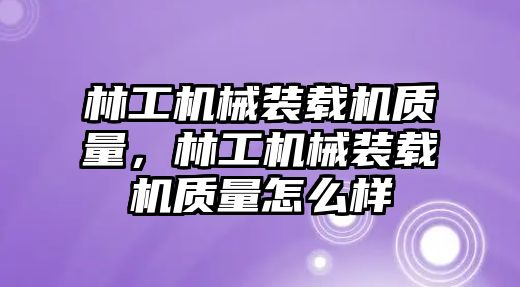 林工机械装载机质量，林工机械装载机质量怎么样